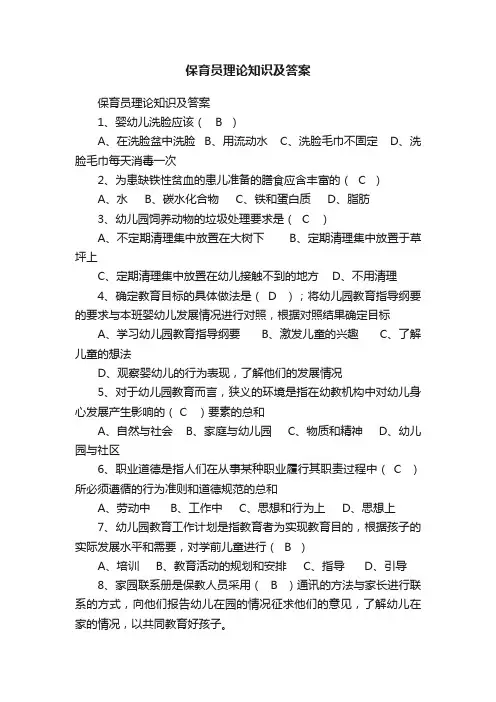 保育员理论知识及答案

保育员理论知识及答案

1、婴幼儿洗脸应该（ B ）

A、在洗脸盆中洗脸 B、用流动水 C、洗脸毛巾不固定 D、洗脸毛巾每天消毒一次

2、为患缺铁性贫血的患儿准备的膳食应含丰富的（ C ）

A、水 B、碳水化合物 C、铁和蛋白质 D、脂肪

3、幼儿园饲养动物的垃圾处理要求是（ C ）

A、不定期清理集中放置在大树下 B、定期清理集中放置于草坪上

C、定期清理集中放置在幼儿接触不到的地方 D、不用清理

4、确定教育目标的具体做法是（ D ）；将幼儿园教育指导纲要的要求与本班婴幼儿发展情况进行对照，根据对照结果确定目标

A、学习幼儿园教育指导纲要 B、激发儿童的兴趣 C、了解儿童的想法

D、观察婴幼儿的行为表现，了解他们的发展情况

5、对于幼儿园教育而言，狭义的环境是指在幼教机构中对幼儿身心发展产生影响的（ C ）要素的总和

A、自然与社会 B、家庭与幼儿园 C、物质和精神 D、幼儿园与社区

6、职业道德是指人们在从事某种职业履行其职责过程中（ C ）所必须遵循的行为准则和道德规范的总和

A、劳动中 B、工作中 C、思想和行为上 D、思想上

7、幼儿园教育工作计划是指教育者为实现教育目的，根据孩子的实际发展水平和需要，对学前儿童进行（ B ）

A、培训 B、教育活动的规划和安排 C、指导 D、引导

8、家园联系册是保教人员采用（ B ）通讯的方法与家长进行联系的方式，向他们报告幼儿在园的情况征求他们的意见，了解幼儿在家的情况，以共同教育好孩子。